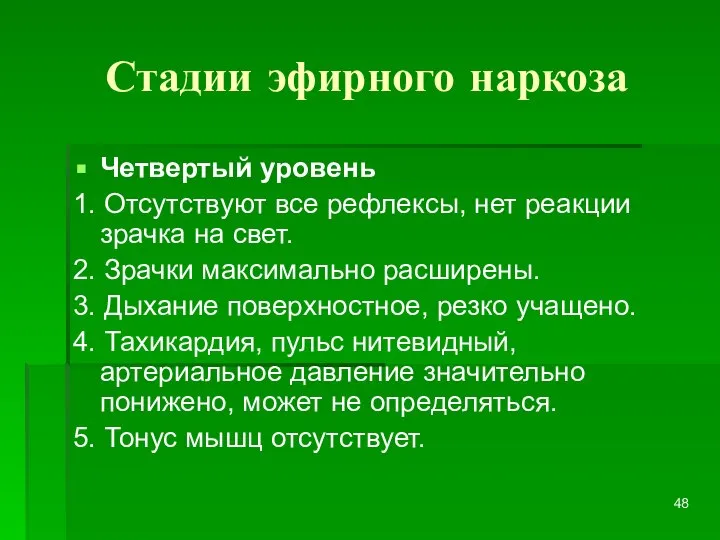 Стадии эфирного наркоза

Четвертый уровень

1. Отсутствуют все рефлексы, нет реакции зрачка на свет.

2. Зрачки максимально расширены.

3. Дыхание поверхностное, резко учащено.

4. Тахикардия, пульс нитевидный, артериальное давление значительно понижено, может не определяться.

5. Тонус мышц отсутствует.

48